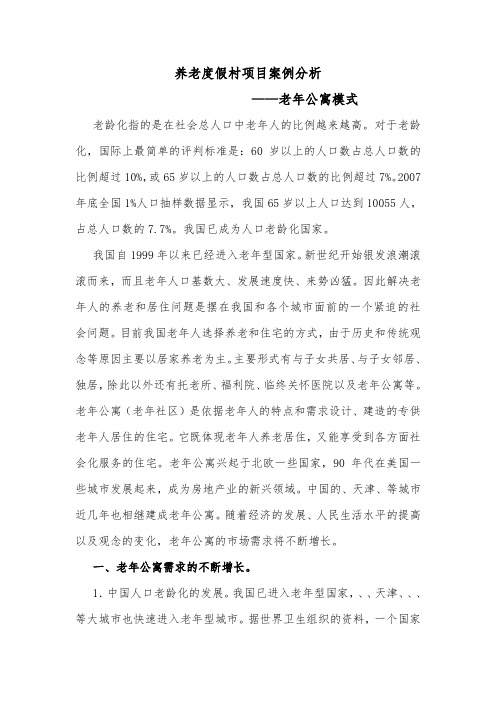 养老度假村项目案例分析

——老年公寓模式

老龄化指的是在社会总人口中老年人的比例越来越高。对于老龄化，国际上最简单的评判标准是：60 岁以上的人口数占总人口数的比例超过 10%，或 65 岁以上的人口数占总人口数的比例超过 7%。2007 年底全国 1%人口抽样数据显示，我国 65 岁以上人口达到 10055 人，占总人口数的 7.7%。我国已成为人口老龄化国家。

我国自 1999 年以来已经进入老年型国家。新世纪开始银发浪潮滚滚而来，而且老年人口基数大、发展速度快、来势凶猛。因此解决老年人的养老和居住问题是摆在我国和各个城市面前的一个紧迫的社会问题。目前我国老年人选择养老和住宅的方式，由于历史和传统观念等原因主要以居家养老为主。主要形式有与子女共居、与子女邻居、独居，除此以外还有托老所、福利院、临终关怀医院以及老年公寓等。老年公寓（老年社区）是依据老年人的特点和需求设计、建造的专供老年人居住的住宅。它既体现老年人养老居住，又能享受到各方面社会化服务的住宅。老年公寓兴起于北欧一些国家，90 年代在美国一些城市发展起来，成为房地产业的新兴领域。中国的、天津、等城市近几年也相继建成老年公寓。随着经济的发展、人民生活水平的提高以及观念的变化，老年公寓的市场需求将不断增长。

一、老年公寓需求的不断增长。

1. 中国人口老龄化的发展。我国已进入老年型国家，、、天津、、、等大城市也快速进入老年型城市。据世界卫生组织的资料，一个国家